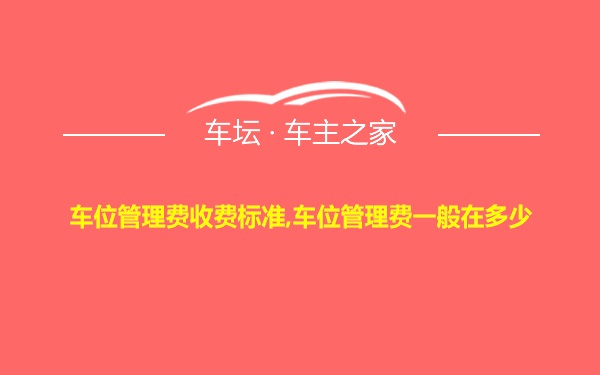 车坛 · 车主之家

车位管理费收费标准,车位管理费一般在多少